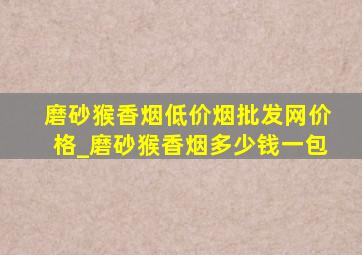 磨砂猴香烟低价烟批发网价格_磨砂猴香烟多少钱一包